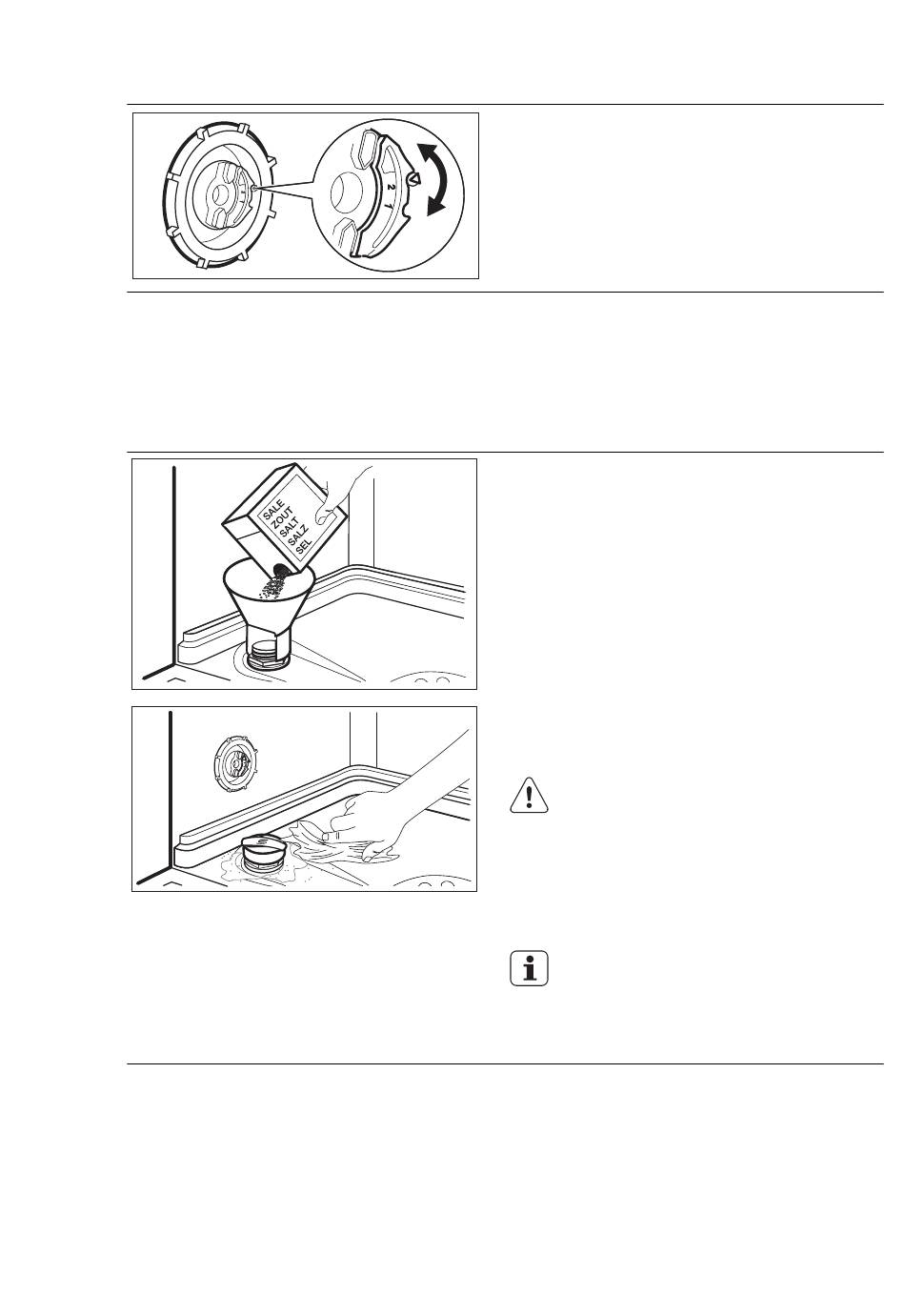 2
1

SALE
ZOUT
SALT
SALZ
SEL